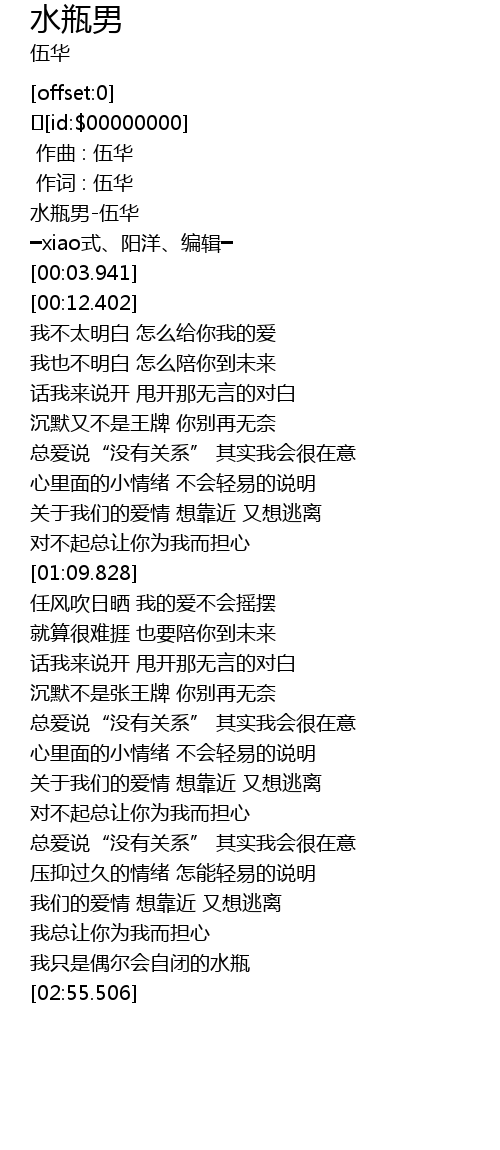 水瓶男
伍华

[offset:0]
[id:$00000000]
作曲 : 伍华
作词 : 伍华
水瓶男-伍华
━xiao式、阳洋、编辑━
[00:03.941]
[00:12.402]
我不太明白 怎么给你我的爱
我也不明白 怎么陪你到未来
话我来说开 甩开那无言的对白
沉默又不是王牌 你别再无奈
总爱说“没有关系” 其实我会很在意
心里面的小情绪 不会轻易的说明
关于我们的爱情 想靠近 又想逃离
对不起总让你为我而担心
[01:09.828]
任风吹日晒 我的爱不会摇摆
就算很难捱 也要陪你到未来
话我来说开 甩开那无言的对白
沉默不是张王牌 你别再无奈
总爱说“没有关系” 其实我会很在意
心里面的小情绪 不会轻易的说明
关于我们的爱情 想靠近 又想逃离
对不起总让你为我而担心
总爱说“没有关系” 其实我会很在意
压抑过久的情绪 怎能轻易的说明
我们的爱情 想靠近 又想逃离
我总让你为我而担心
我只是偶尔会自闭的水瓶
[02:55.506]